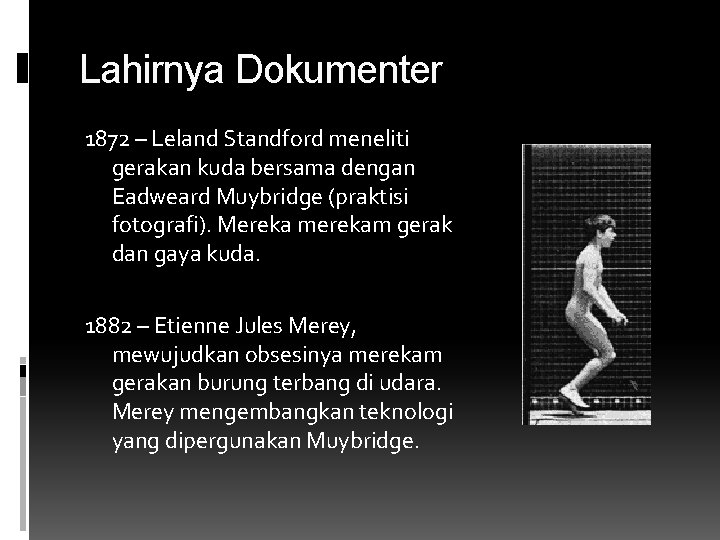 Lahirnya Dokumenter

1872 – Leland Standford meneliti gerakan kuda bersama dengan Eadweard Muybridge (praktisi fotografi). Mereka merekam gerak dan gaya kuda.

1882 – Etienne Jules Merey, mewujudkan obsesinya merekam gerakan burung terbang di udara. Merey mengembangkan teknologi yang dipergunakan Muybridge.